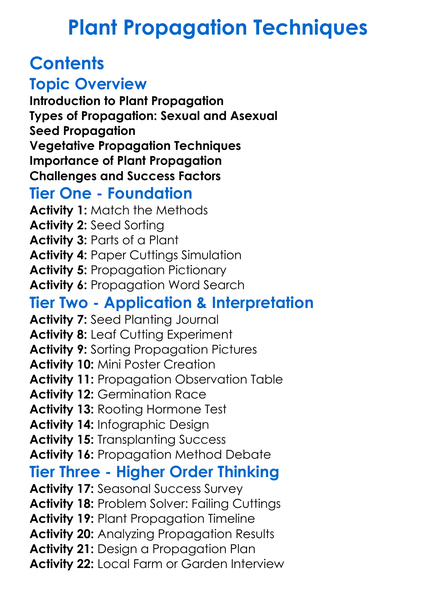 Plant Propagation Techniques

Contents

Topic Overview

Introduction to Plant Propagation
Types of Propagation: Sexual and Asexual
Seed Propagation
Vegetative Propagation Techniques
Importance of Plant Propagation
Challenges and Success Factors

Tier One - Foundation

Activity 1: Match the Methods
Activity 2: Seed Sorting
Activity 3: Parts of a Plant
Activity 4: Paper Cuttings Simulation
Activity 5: Propagation Pictionary
Activity 6: Propagation Word Search

Tier Two - Application & Interpretation

Activity 7: Seed Planting Journal
Activity 8: Leaf Cutting Experiment
Activity 9: Sorting Propagation Pictures
Activity 10: Mini Poster Creation
Activity 11: Propagation Observation Table
Activity 12: Germination Race
Activity 13: Rooting Hormone Test
Activity 14: Infographic Design
Activity 15: Transplanting Success
Activity 16: Propagation Method Debate

Tier Three - Higher Order Thinking

Activity 17: Seasonal Success Survey
Activity 18: Problem Solver: Failing Cuttings
Activity 19: Plant Propagation Timeline
Activity 20: Analyzing Propagation Results
Activity 21: Design a Propagation Plan
Activity 22: Local Farm or Garden Interview